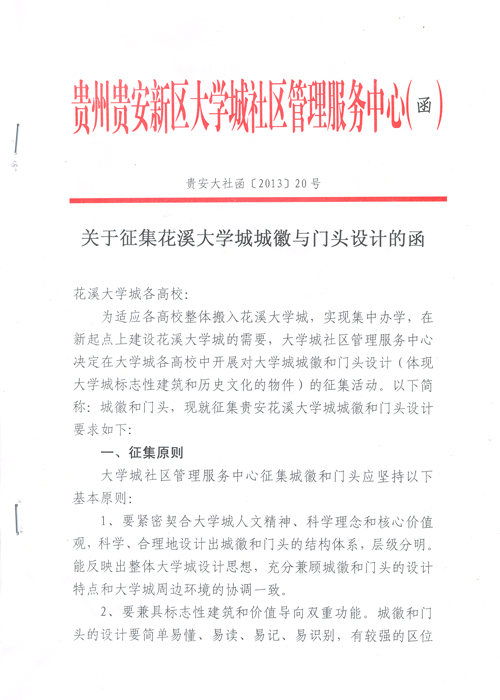 贵州贵安新区大学城社区管理服务中心(函)

贵安大社函〔2013〕20号

关于征集花溪大学城城徽与门头设计的函

花溪大学城各高校:

为适应各高校整体搬入花溪大学城,实现集中办学,在新起点上建设花溪大学城的需要,大学城社区管理服务中心决定在大学城各高校中开展对大学城城徽和门头设计(体现大学城标志性建筑和历史文化的物件)的征集活动。以下简称:城徽和门头,现就征集贵安花溪大学城城徽和门头设计要求如下:

一、征集原则

大学城社区管理服务中心征集城徽和门头应坚持以下基本原则:

1、要紧密契合大学城人文精神、科学理念和核心价值观,科学、合理地设计出城徽和门头的结构体系,层级分明。能反映出整体大学城设计思想,充分兼顾城徽和门头的设计特点和大学城周边环境的协调一致。

2、要兼具标志性建筑和价值导向双重功能。城徽和门头的设计要简单易懂、易读、易记、易识别,有较强的区位